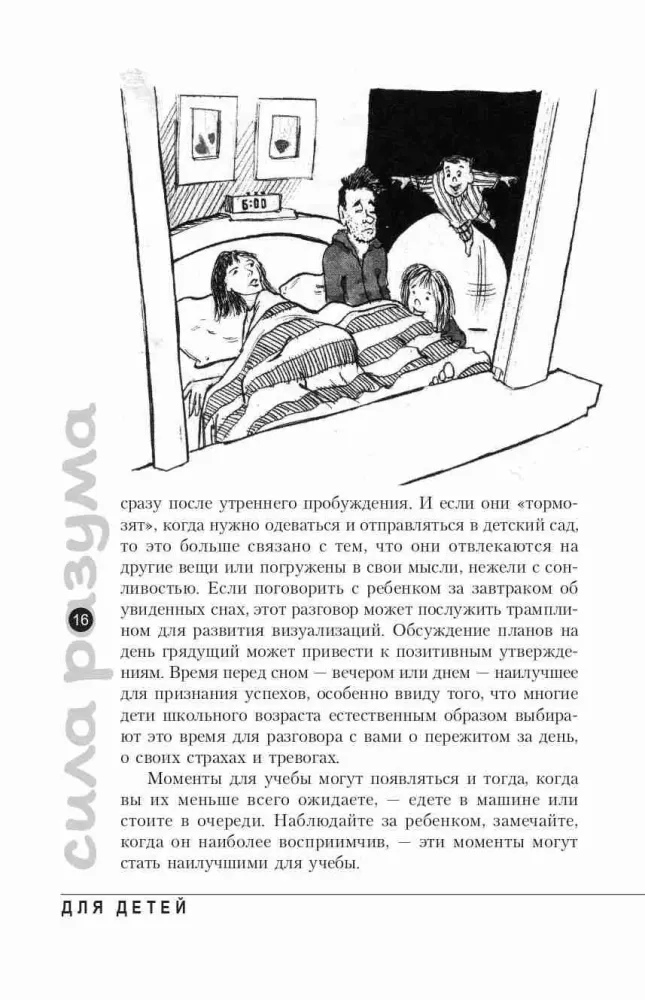 6:00

сила разума

16

сразу после утреннего пробуждения. И если они «тормозят», когда нужно одеваться и отправляться в детский сад, то это больше связано с тем, что они отвлекаются на другие вещи или погружены в свои мысли, нежели с сонливостью. Если поговорить с ребенком за завтраком об увиденных снах, этот разговор может послужить трамплином для развития визуализаций. Обсуждение планов на день грядущий может привести к позитивным утверждениям. Время перед сном — вечером или днем — наилучшее для признания успехов, особенно ввиду того, что многие дети школьного возраста естественным образом выбирают это время для разговора с вами о пережитом за день, о своих страхах и тревогах.

Моменты для учебы могут появляться и тогда, когда вы их меньше всего ожидаете, — едете в машине или стоите в очереди. Наблюдайте за ребенком, замечайте, когда он наиболее восприимчив, — эти моменты могут стать наилучшими для учебы.

ДЛЯ ДЕТЕЙ